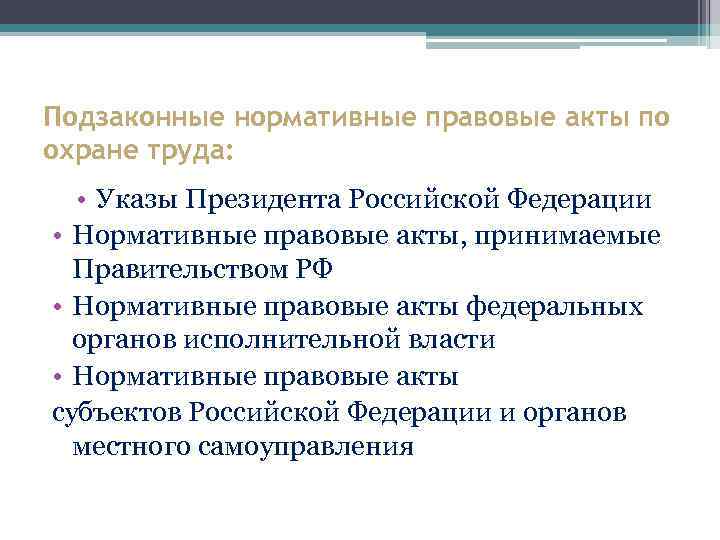 Подзаконные нормативные правовые акты по охране труда:

• Указы Президента Российской Федерации
• Нормативные правовые акты, принимаемые Правительством РФ
• Нормативные правовые акты федеральных органов исполнительной власти
• Нормативные правовые акты субъектов Российской Федерации и органов местного самоуправления